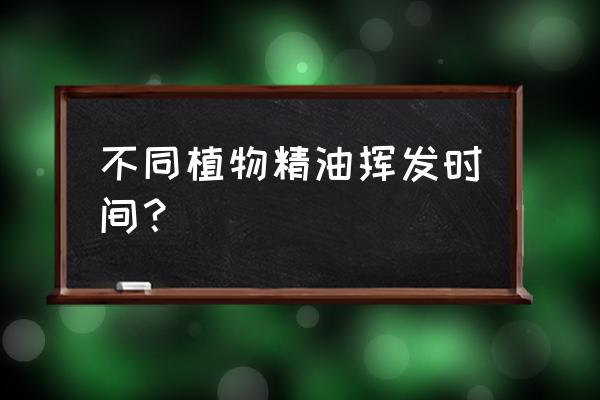 不同植物精油挥发时间？